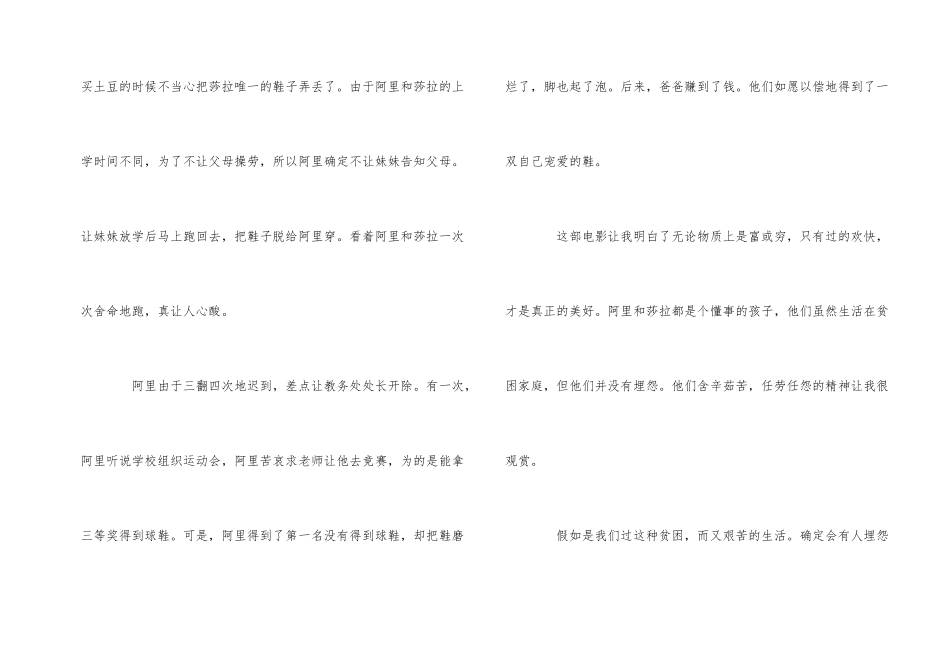 买土豆的时候不当心把莎拉唯一的鞋子弄丢了。由于阿里和莎拉的上学时间不同，为了不让父母操劳，所以阿里确定不让妹妹告知父母。让妹妹放学后马上跑回去，把鞋子脱给阿里穿。看着阿里和莎拉一次次舍命地跑，真让人心酸。

阿里由于三翻四次地迟到，差点让教务处处长开除。有一次，阿里听说学校组织运动会，阿里苦哀求老师让他去竞赛，为的是能拿三等奖得到球鞋。可是，阿里得到了第一名没有得到球鞋，却把鞋磨烂了，脚也起了泡。后来，爸爸赚到了钱。他们如愿以偿地得到了一双自己宠爱的鞋。

这部电影让我明白了无论物质上是富或穷，只有过的欢快，才是真正的美好。阿里和莎拉都是个懂事的孩子，他们虽然生活在贫困家庭，但他们并没有埋怨。他们含辛茹苦，任劳任怨的精神让我很观赏。

假如是我们过这种贫困，而又艰苦的生活。确定会有人埋怨